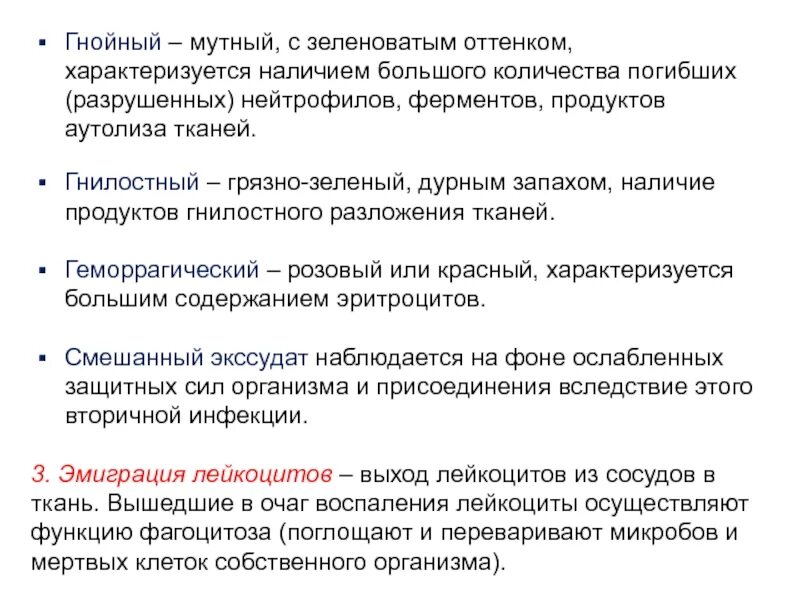 ▪ Гнойный – мутный, с зеленоватым оттенком, характеризуется наличием большого количества погибших (разрушенных) нейтрофилов, ферментов, продуктов аутолиза тканей.

▪ Гнилостный – грязно-зеленый, дурным запахом, наличие продуктов гнилостного разложения тканей.

▪ Геморрагический – розовый или красный, характеризуется большим содержанием эритроцитов.

▪ Смешанный экссудат наблюдается на фоне ослабленных защитных сил организма и присоединения вследствие этого вторичной инфекции.

3. Эмиграция лейкоцитов – выход лейкоцитов из сосудов в ткань. Вышедшие в очаг воспаления лейкоциты осуществляют функцию фагоцитоза (поглощают и переваривают микробов и мертвых клеток собственного организма).